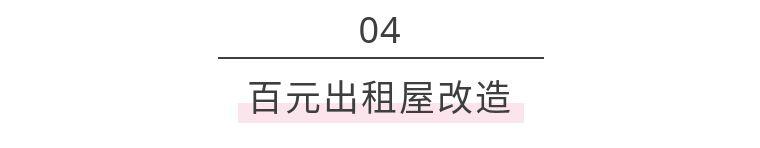 04

百元出租屋改造